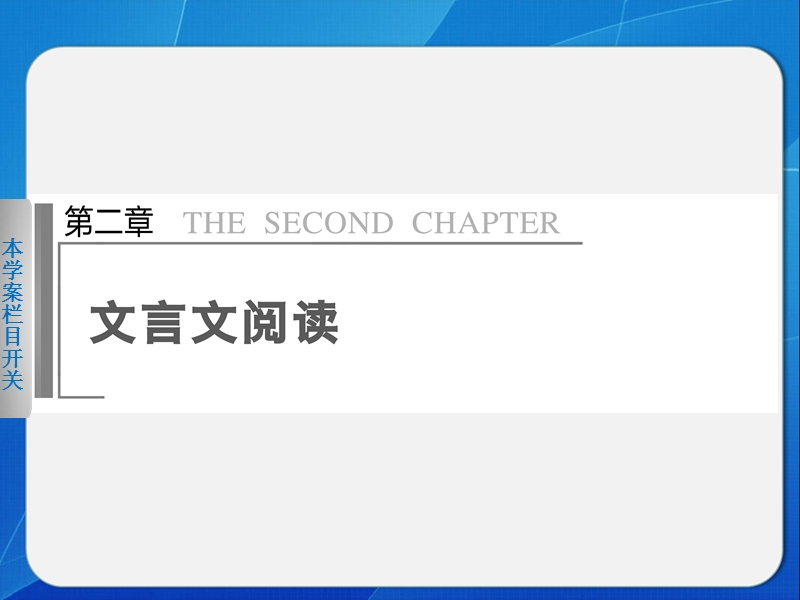 本学案栏目开关

第二章 THE SECOND CHAPTER

文言文阅读